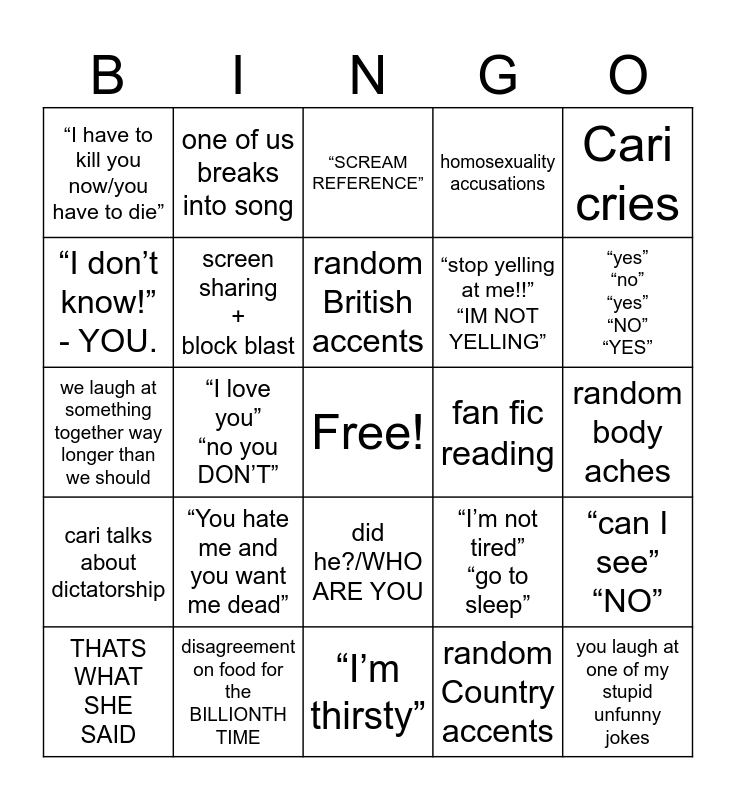 | B | I | N | G | O |
|---|---|---|---|---|
| "I have to kill you now/you have to die" | one of us breaks into song | "SCREAM REFERENCE" | homosexuality accusations | Cari cries |
| "I don't know!" - YOU. | screen sharing + block blast | random British accents | "stop yelling at me!!" "IM NOT YELLING" | "yes" "no" "yes" "NO" "YES" |
| we laugh at something together way longer than we should | "I love you" "no you DON'T" | Free! | fan fic reading | random body aches |
| cari talks about dictatorship | "You hate me and you want me dead" | did he?/WHO ARE YOU | "I'm not tired" "go to sleep" | "can I see" "NO" |
| THATS WHAT SHE SAID | disagreement on food for the BILLIONTH TIME | "I'm thirsty" | random Country accents | you laugh at one of my stupid unfunny jokes |